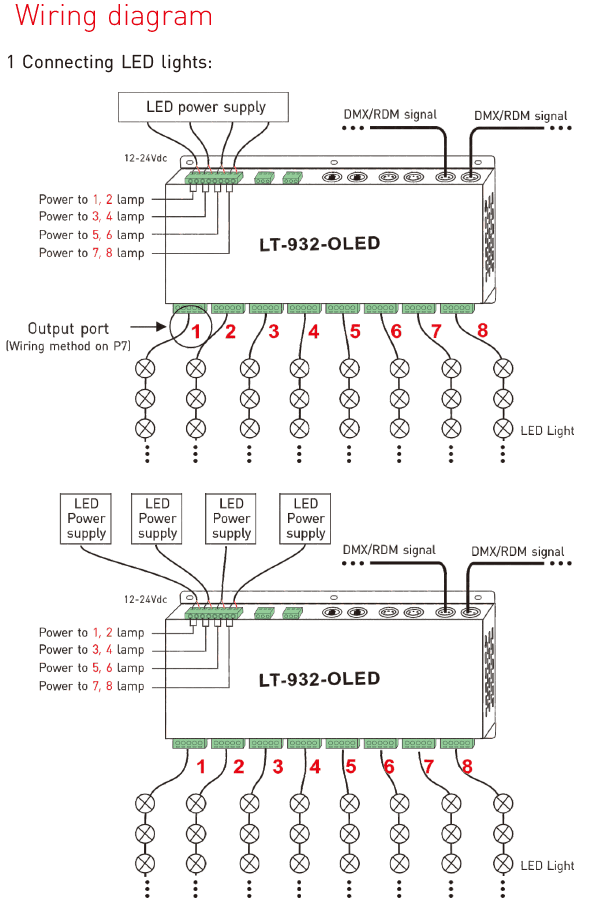 Wiring diagram

1 Connecting LED lights:

LED power supply

DMX/RDM signal

DMX/RDM signal

12-24Vdc

Power to 1, 2 lamp
Power to 3, 4 lamp
Power to 5, 6 lamp
Power to 7, 8 lamp

LT-932-OLED

Output port
(Wiring method on P7)

1 2 3 4 5 6 7 8

LED Light

LED Power supply

LED Power supply

LED Power supply

LED Power supply

DMX/RDM signal

DMX/RDM signal

12-24Vdc

Power to 1, 2 lamp
Power to 3, 4 lamp
Power to 5, 6 lamp
Power to 7, 8 lamp

LT-932-OLED

1 2 3 4 5 6 7 8

LED Light